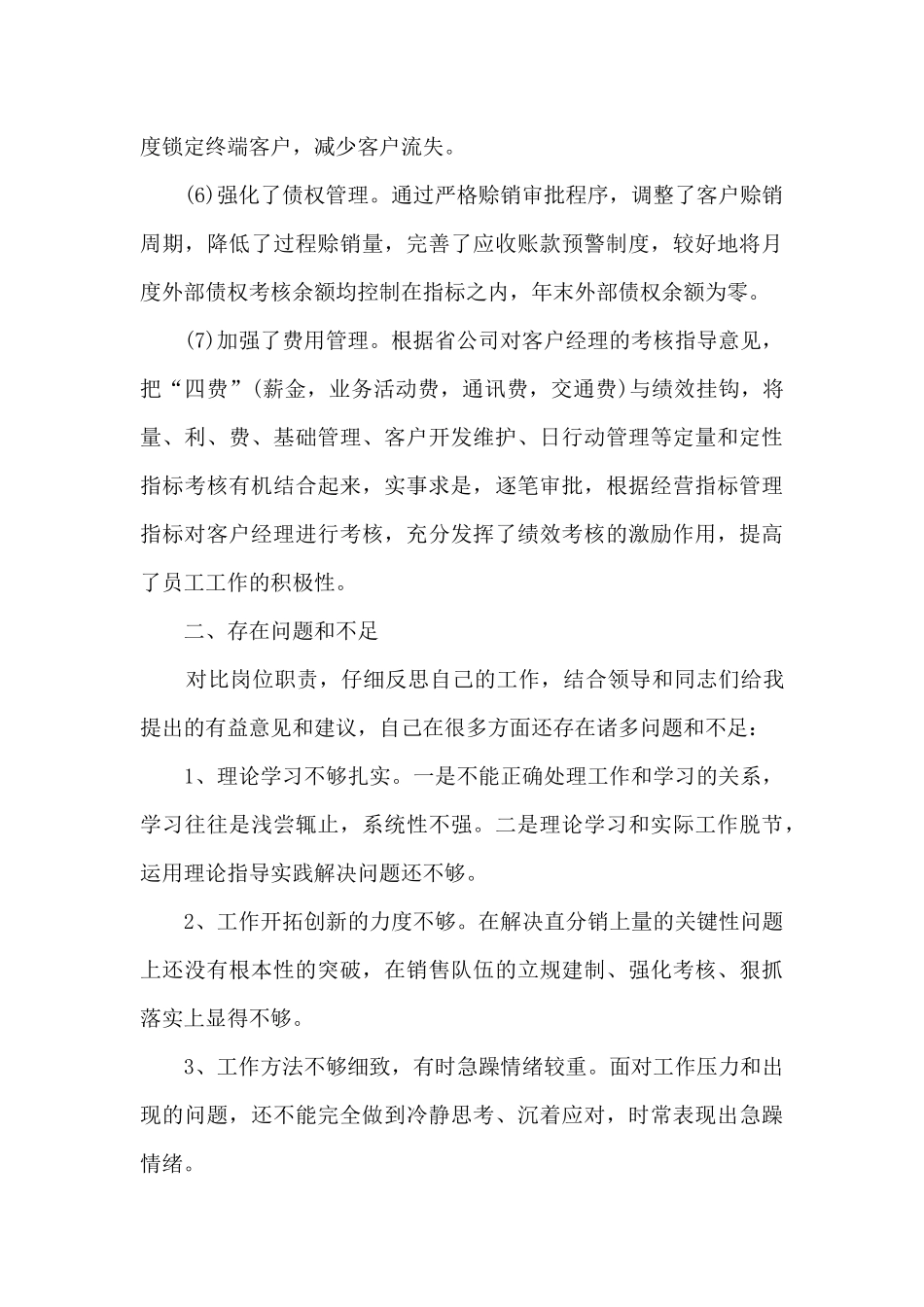 度锁定终端客户，减少客户流失。

(6)强化了债权管理。通过严格赊销审批程序，调整了客户赊销周期，降低了过程赊销量，完善了应收账款预警制度，较好地将月度外部债权考核余额均控制在指标之内，年末外部债权余额为零。

(7)加强了费用管理。根据省公司对客户经理的考核指导意见，把“四费”(薪金，业务活动费，通讯费，交通费)与绩效挂钩，将量、利、费、基础管理、客户开发维护、日行动管理等定量和定性指标考核有机结合起来，实事求是，逐笔审批，根据经营指标管理指标对客户经理进行考核，充分发挥了绩效考核的激励作用，提高了员工工作的积极性。

二、存在问题和不足

对比岗位职责，仔细反思自己的工作，结合领导和同志们给我提出的有益意见和建议，自己在很多方面还存在诸多问题和不足：

1、理论学习不够扎实。一是不能正确处理工作和学习的关系，学习往往是浅尝辄止，系统性不强。二是理论学习和实际工作脱节，运用理论指导实践解决问题还不够。

2、工作开拓创新的力度不够。在解决直分销上量的关键性问题上还没有根本性的突破，在销售队伍的立规建制、强化考核、狠抓落实上显得不够。

3、工作方法不够细致，有时急躁情绪较重。面对工作压力和出现的问题，还不能完全做到冷静思考、沉着应对，时常表现出急躁情绪。